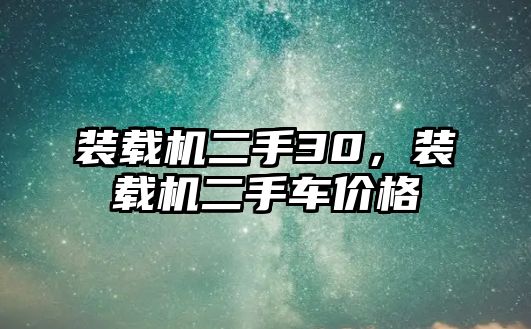 装载机二手30，装载机二手车价格